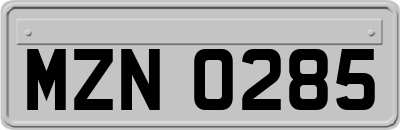 MZN 0285